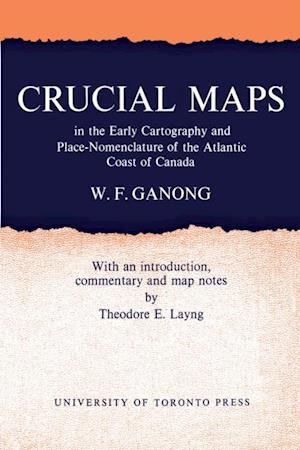 CRUCIAL MAPS

in the Early Cartography and Place-Nomenclature of the Atlantic Coast of Canada

W. F. GANONG

With an introduction, commentary and map notes by Theodore E. Layng

UNIVERSITY OF TORONTO PRESS